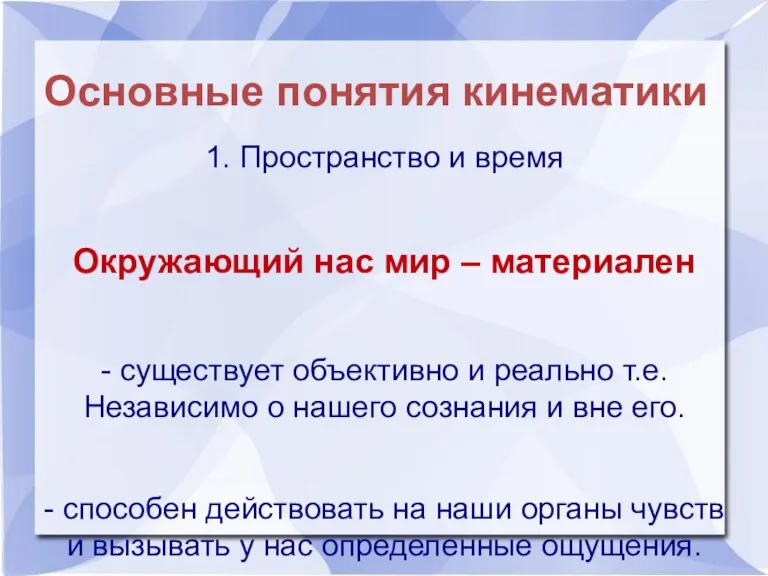 Основные понятия кинематики

1. Пространство и время

Окружающий нас мир – материален

- существует объективно и реально т.е. Независимо о нашего сознания и вне его.

- способен действовать на наши органы чувств и вызывать у нас определенные ощущения.